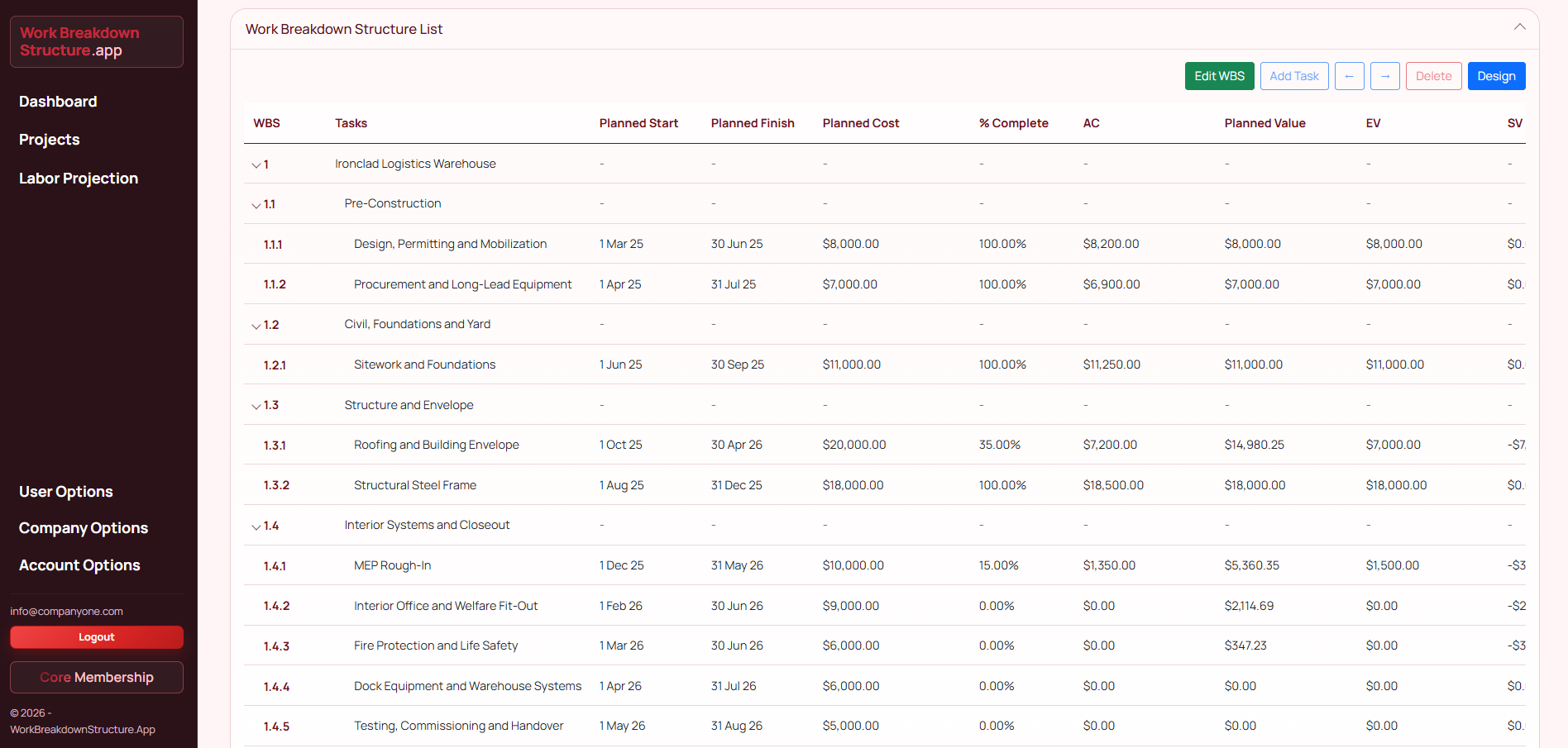 Work Breakdown Structure.app

Dashboard
Projects
Labor Projection

User Options
Company Options
Account Options

info@companyone.com
Logout
Core Membership
© 2026 - WorkBreakdownStructure.App

Work Breakdown Structure List

Edit WBS Add Task ← → Delete Design

| WBS | Tasks | Planned Start | Planned Finish | Planned Cost | % Complete | AC | Planned Value | EV | SV |
|---|---|---|---|---|---|---|---|---|---|
| 1 | Ironclad Logistics Warehouse | - | - | - | - | - | - | - | - |
| 1.1 | Pre-Construction | - | - | - | - | - | - | - | - |
| 1.1.1 | Design, Permitting and Mobilization | 1 Mar 25 | 30 Jun 25 | $8,000.00 | 100.00% | $8,200.00 | $8,000.00 | $8,000.00 | $0. |
| 1.1.2 | Procurement and Long-Lead Equipment | 1 Apr 25 | 31 Jul 25 | $7,000.00 | 100.00% | $6,900.00 | $7,000.00 | $7,000.00 | $0. |
| 1.2 | Civil, Foundations and Yard | - | - | - | - | - | - | - | - |
| 1.2.1 | Sitework and Foundations | 1 Jun 25 | 30 Sep 25 | $11,000.00 | 100.00% | $11,250.00 | $11,000.00 | $11,000.00 | $0. |
| 1.3 | Structure and Envelope | - | - | - | - | - | - | - | - |
| 1.3.1 | Roofing and Building Envelope | 1 Oct 25 | 30 Apr 26 | $20,000.00 | 35.00% | $7,200.00 | $14,980.25 | $7,000.00 | -$7, |
| 1.3.2 | Structural Steel Frame | 1 Aug 25 | 31 Dec 25 | $18,000.00 | 100.00% | $18,500.00 | $18,000.00 | $18,000.00 | $0. |
| 1.4 | Interior Systems and Closeout | - | - | - | - | - | - | - | - |
| 1.4.1 | MEP Rough-In | 1 Dec 25 | 31 May 26 | $10,000.00 | 15.00% | $1,350.00 | $5,360.35 | $1,500.00 | -$3 |
| 1.4.2 | Interior Office and Welfare Fit-Out | 1 Feb 26 | 30 Jun 26 | $9,000.00 | 0.00% | $0.00 | $2,114.69 | $0.00 | -$2 |
| 1.4.3 | Fire Protection and Life Safety | 1 Mar 26 | 30 Jun 26 | $6,000.00 | 0.00% | $0.00 | $347.23 | $0.00 | -$3 |
| 1.4.4 | Dock Equipment and Warehouse Systems | 1 Apr 26 | 31 Jul 26 | $6,000.00 | 0.00% | $0.00 | $0.00 | $0.00 | $0. |
| 1.4.5 | Testing, Commissioning and Handover | 1 May 26 | 31 Aug 26 | $5,000.00 | 0.00% | $0.00 | $0.00 | $0.00 | $0. |